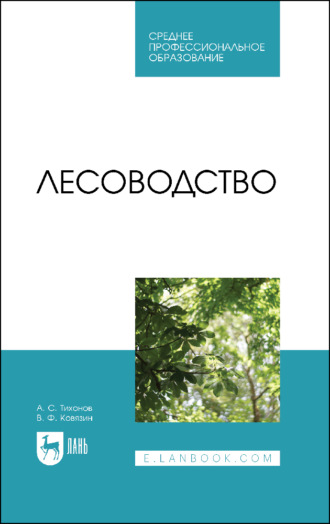 СРЕДНЕЕ
ПРОФЕССИОНАЛЬНОЕ
ОБРАЗОВАНИЕ

ЛЕСОВОДСТВО

А. С. Тихонов
В. Ф. Ковязин

ЛАНЬ

E.LANBOOK.COM